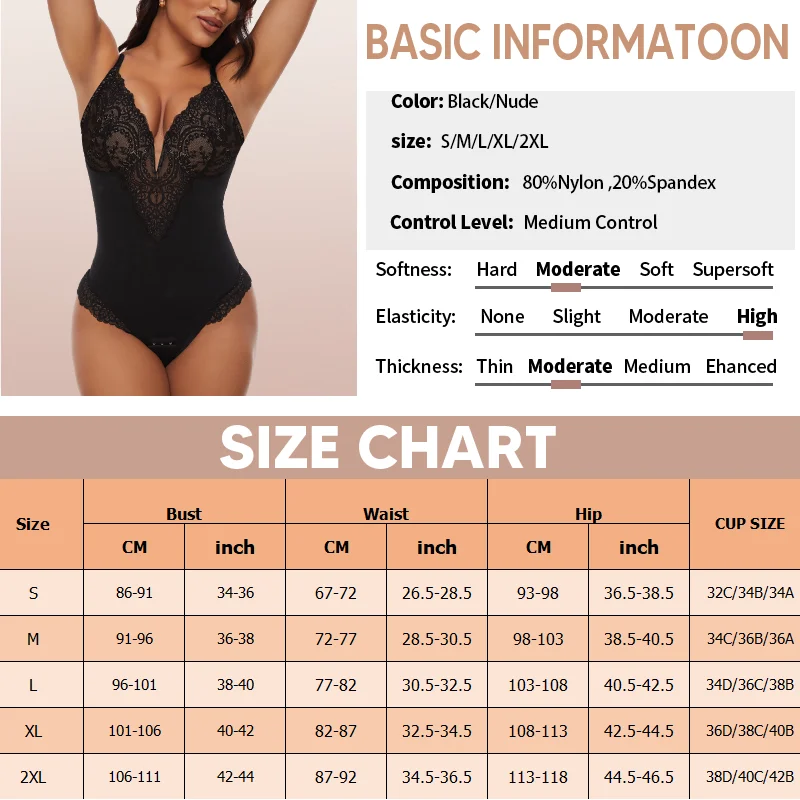 BASIC INFORMATOON

Color: Black/Nude

size: S/M/L/XL/2XL

Composition: 80%Nylon ,20%Spandex

Control Level: Medium Control

Softness: Hard Moderate Soft Supersoft

Elasticity: None Slight Moderate High

Thickness: Thin Moderate Medium Ehanced

SIZE CHART

| Size | Bust CM | Bust inch | Waist CM | Waist inch | Hip CM | Hip inch | CUP SIZE |
|---|---|---|---|---|---|---|---|
| S | 86-91 | 34-36 | 67-72 | 26.5-28.5 | 93-98 | 36.5-38.5 | 32C/34B/34A |
| M | 91-96 | 36-38 | 72-77 | 28.5-30.5 | 98-103 | 38.5-40.5 | 34C/36B/36A |
| L | 96-101 | 38-40 | 77-82 | 30.5-32.5 | 103-108 | 40.5-42.5 | 34D/36C/38B |
| XL | 101-106 | 40-42 | 82-87 | 32.5-34.5 | 108-113 | 42.5-44.5 | 36D/38C/40B |
| 2XL | 106-111 | 42-44 | 87-92 | 34.5-36.5 | 113-118 | 44.5-46.5 | 38D/40C/42B |